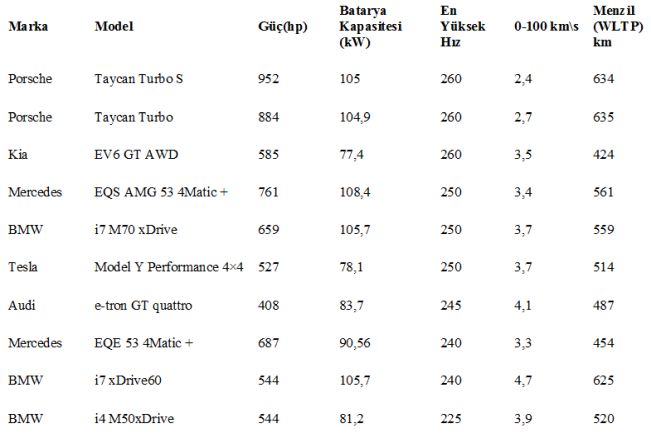 | Marka | Model | Güç(hp) | Batarya Kapasitesi (kW) | En Yüksek Hız | 0-100 km\s | Menzil (WLTP) km |
|---|---|---|---|---|---|---|
| Porsche | Taycan Turbo S | 952 | 105 | 260 | 2,4 | 634 |
| Porsche | Taycan Turbo | 884 | 104,9 | 260 | 2,7 | 635 |
| Kia | EV6 GT AWD | 585 | 77,4 | 260 | 3,5 | 424 |
| Mercedes | EQS AMG 53 4Matic + | 761 | 108,4 | 250 | 3,4 | 561 |
| BMW | i7 M70 xDrive | 659 | 105,7 | 250 | 3,7 | 559 |
| Tesla | Model Y Performance 4×4 | 527 | 78,1 | 250 | 3,7 | 514 |
| Audi | e-tron GT quattro | 408 | 83,7 | 245 | 4,1 | 487 |
| Mercedes | EQE 53 4Matic + | 687 | 90,56 | 240 | 3,3 | 454 |
| BMW | i7 xDrive60 | 544 | 105,7 | 240 | 4,7 | 625 |
| BMW | i4 M50xDrive | 544 | 81,2 | 225 | 3,9 | 520 |